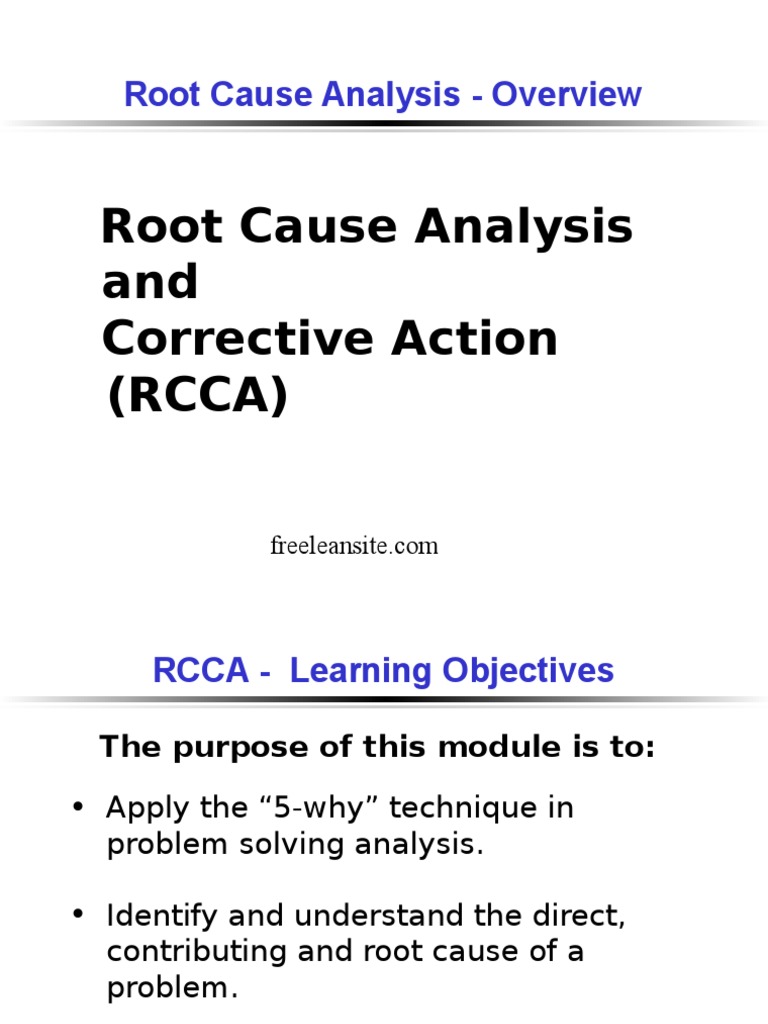 Root Cause Analysis - Overview

Root Cause Analysis and Corrective Action (RCCA)

freeleansite.com

RCCA - Learning Objectives

The purpose of this module is to:

• Apply the “5-why” technique in problem solving analysis.

• Identify and understand the direct, contributing and root cause of a problem.